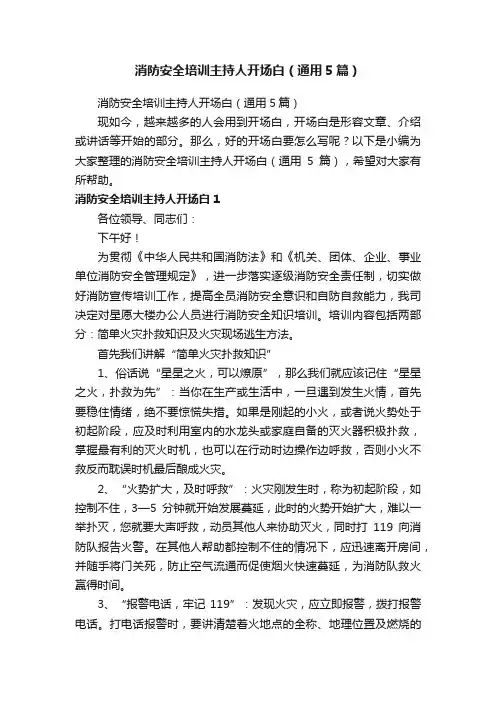 消防安全培训主持人开场白（通用5篇）

消防安全培训主持人开场白（通用5篇）

现如今，越来越多的人会用到开场白，开场白是形容文章、介绍或讲话等开始的部分。那么，好的开场白要怎么写呢？以下是小编为大家整理的消防安全培训主持人开场白（通用 5 篇），希望对大家有所帮助。

消防安全培训主持人开场白1

各位领导、同志们：

下午好！

为贯彻《中华人民共和国消防法》和《机关、团体、企业、事业单位消防安全管理规定》，进一步落实逐级消防安全责任制，切实做好消防宣传培训工作，提高全员消防安全意识和自防自救能力，我司决定对星愿大楼办公人员进行消防安全知识培训。培训内容包括两部分：简单火灾扑救知识及火灾现场逃生方法。

首先我们讲解“简单火灾扑救知识”

1、俗话说“星星之火，可以燎原”，那么我们就应该记住“星星之火，扑救为先”：当你在生产或生活中，一旦遇到发生火情，首先要稳住情绪，绝不要惊慌失措。如果是刚起的小火，或者说火势处于初起阶段，应及时利用室内的水龙头或家庭自备的灭火器积极扑救，掌握最有利的灭火时机，也可以在行动时边操作边呼救，否则小火不救反而耽误时机最后酿成火灾。

2、“火势扩大，及时呼救”：火灾刚发生时，称为初起阶段，如控制不住，3—5 分钟就开始发展蔓延，此时的火势开始扩大，难以一举扑灭，您就要大声呼救，动员其他人来协助灭火，同时打 119 向消防队报告火警。在其他人帮助都控制不住的情况下，应迅速离开房间，并随手将门关死，防止空气流通而促使烟火快速蔓延，为消防队救火赢得时间。

3、“报警电话，牢记 119”：发现火灾，应立即报警，拨打报警电话。打电话报警时，要讲清楚着火地点的全称、地理位置及燃烧的